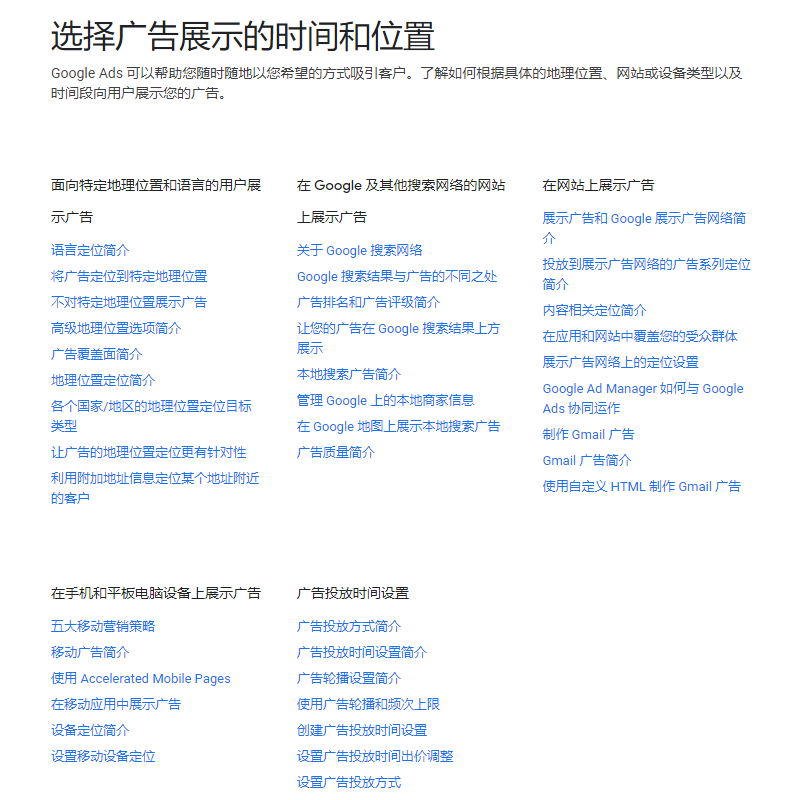 选择广告展示的时间和位置

Google Ads 可以帮助您随时随地以您希望的方式吸引客户。了解如何根据具体的地理位置、网站或设备类型以及时间段向用户展示您的广告。

面向特定地理位置和语言的用户展示广告

语言定位简介
将广告定位到特定地理位置
不对特定地理位置展示广告
高级地理位置选项简介
广告覆盖面简介
地理位置定位简介
各个国家/地区的地理位置定位目标类型
让广告的地理位置定位更有针对性
利用附加地址信息定位某个地址附近的客户

在 Google 及其他搜索网络的网站上展示广告

关于 Google 搜索网络
Google 搜索结果与广告的不同之处
广告排名和广告评级简介
让您的广告在 Google 搜索结果上方展示
本地搜索广告简介
管理 Google 上的本地商家信息
在 Google 地图上展示本地搜索广告
广告质量简介

在网站上展示广告

展示广告和 Google 展示广告网络简介
投放到展示广告网络的广告系列定位简介
内容相关定位简介
在应用和网站中覆盖您的受众群体
展示广告网络上的定位设置
Google Ad Manager 如何与 Google Ads 协同运作
制作 Gmail 广告
Gmail 广告简介
使用自定义 HTML 制作 Gmail 广告

在手机和平板电脑设备上展示广告

五大移动营销策略
移动广告简介
使用 Accelerated Mobile Pages
在移动应用中展示广告
设备定位简介
设置移动设备定位

广告投放时间设置

广告投放方式简介
广告投放时间设置简介
广告轮播设置简介
使用广告轮播和频次上限
创建广告投放时间设置
设置广告投放时间出价调整
设置广告投放方式